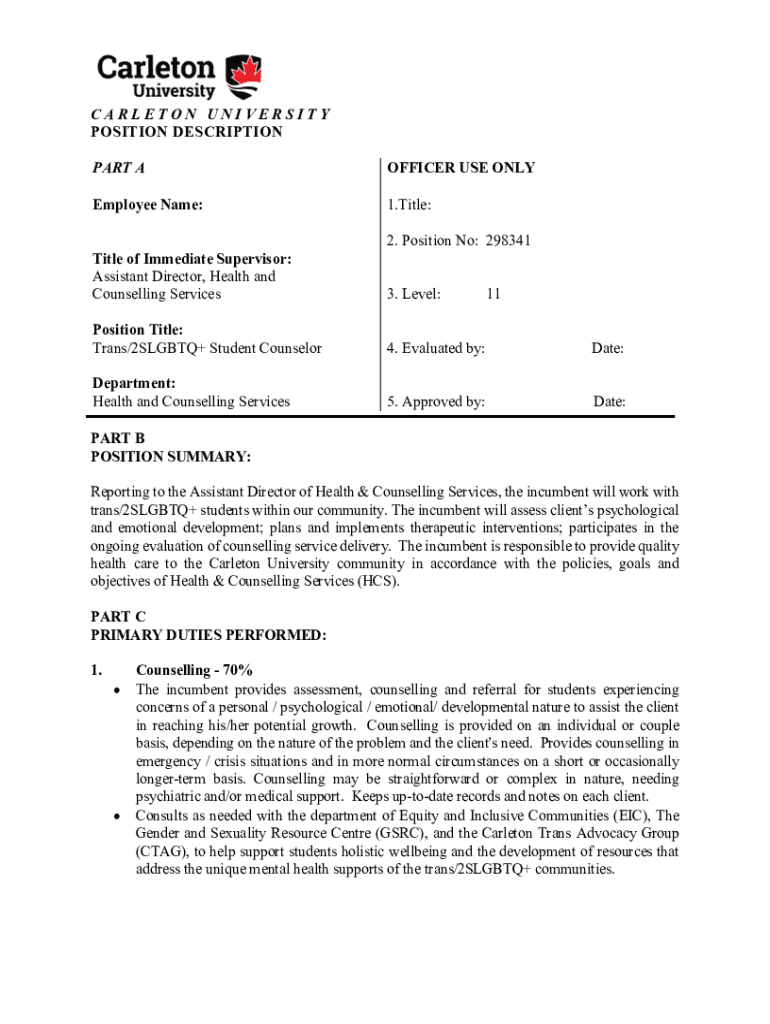 Carleton University

CARLETON UNIVERSITY
POSITION DESCRIPTION

PART A

Employee Name:

Title of Immediate Supervisor:
Assistant Director, Health and Counselling Services

Position Title:
Trans/2SLGBTQ+ Student Counselor

Department:
Health and Counselling Services

OFFICER USE ONLY

1.Title:

2. Position No: 298341

3. Level: 11

4. Evaluated by: Date:

5. Approved by: Date:

PART B
POSITION SUMMARY:

Reporting to the Assistant Director of Health & Counselling Services, the incumbent will work with trans/2SLGBTQ+ students within our community. The incumbent will assess client's psychological and emotional development; plans and implements therapeutic interventions; participates in the ongoing evaluation of counselling service delivery. The incumbent is responsible to provide quality health care to the Carleton University community in accordance with the policies, goals and objectives of Health & Counselling Services (HCS).

PART C
PRIMARY DUTIES PERFORMED:

1. Counselling - 70%
• The incumbent provides assessment, counselling and referral for students experiencing concerns of a personal / psychological / emotional/ developmental nature to assist the client in reaching his/her potential growth. Counselling is provided on an individual or couple basis, depending on the nature of the problem and the client's need. Provides counselling in emergency / crisis situations and in more normal circumstances on a short or occasionally longer-term basis. Counselling may be straightforward or complex in nature, needing psychiatric and/or medical support. Keeps up-to-date records and notes on each client.
• Consults as needed with the department of Equity and Inclusive Communities (EIC), The Gender and Sexuality Resource Centre (GSRC), and the Carleton Trans Advocacy Group (CTAG), to help support students holistic wellbeing and the development of resources that address the unique mental health supports of the trans/2SLGBTQ+ communities.